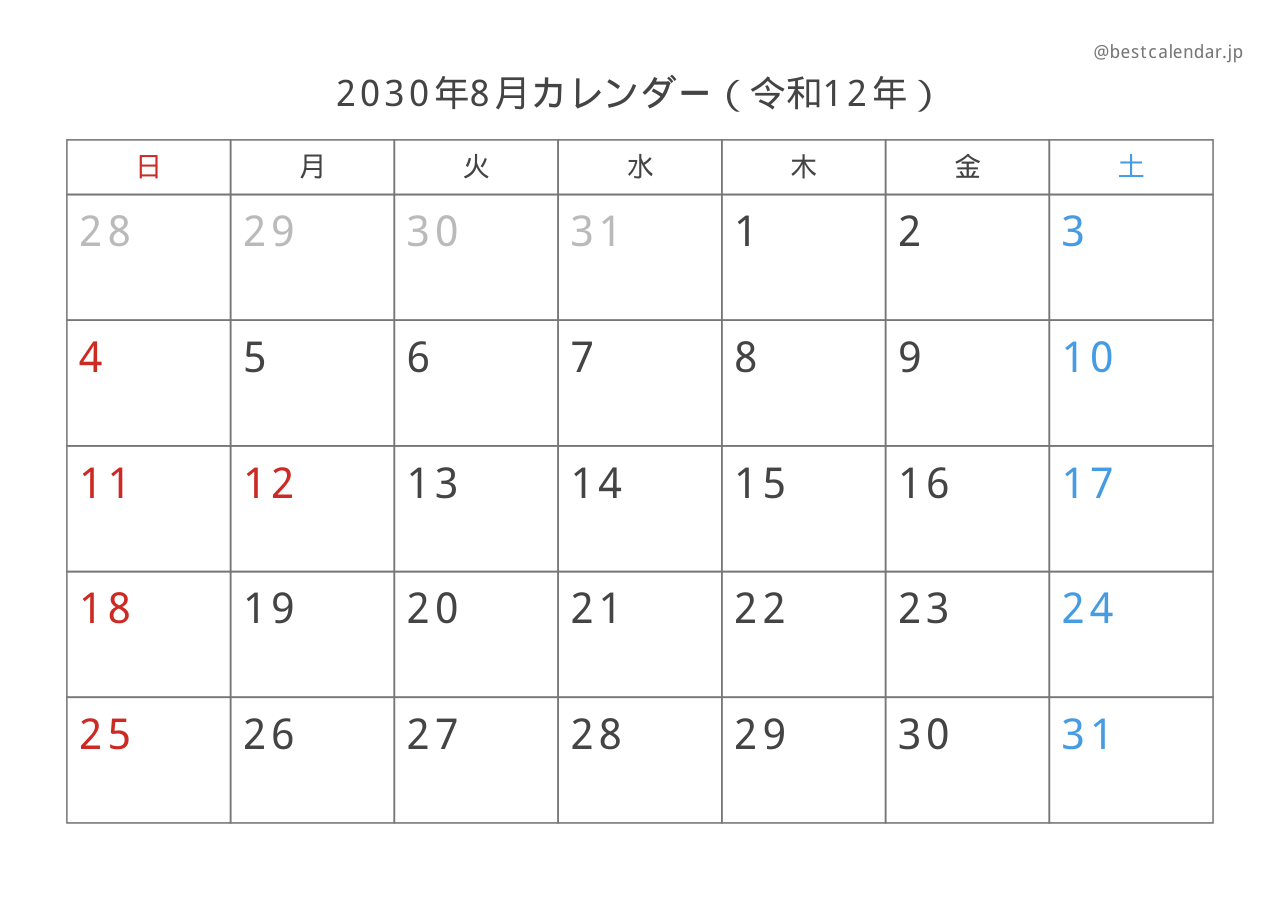 @bestcalendar.jp

2030年8月カレンダー（令和12年）

| 日 | 月 | 火 | 水 | 木 | 金 | 土 |
|---|---|---|---|---|---|---|
| 28 | 29 | 30 | 31 | 1 | 2 | 3 |
| 4 | 5 | 6 | 7 | 8 | 9 | 10 |
| 11 | 12 | 13 | 14 | 15 | 16 | 17 |
| 18 | 19 | 20 | 21 | 22 | 23 | 24 |
| 25 | 26 | 27 | 28 | 29 | 30 | 31 |